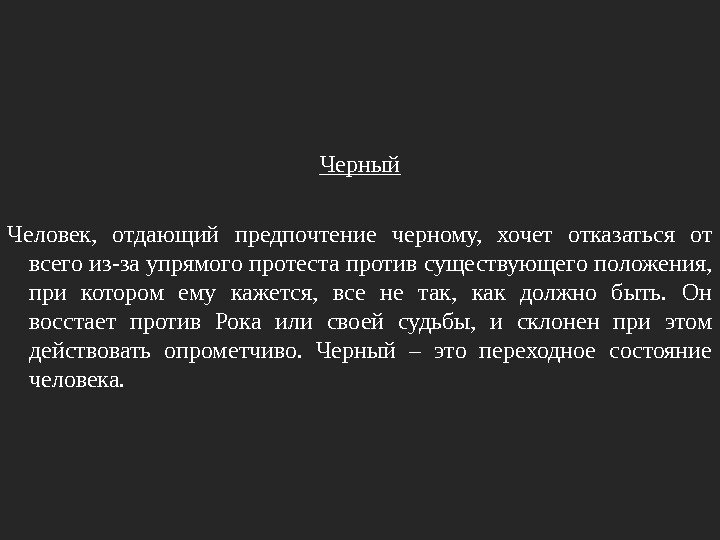 Черный

Человек, отдающий предпочтение черному, хочет отказаться от всего из-за упрямого протеста против существующего положения, при котором ему кажется, все не так, как должно быть. Он восстает против Рока или своей судьбы, и склонен при этом действовать опрометчиво. Черный – это переходное состояние человека.